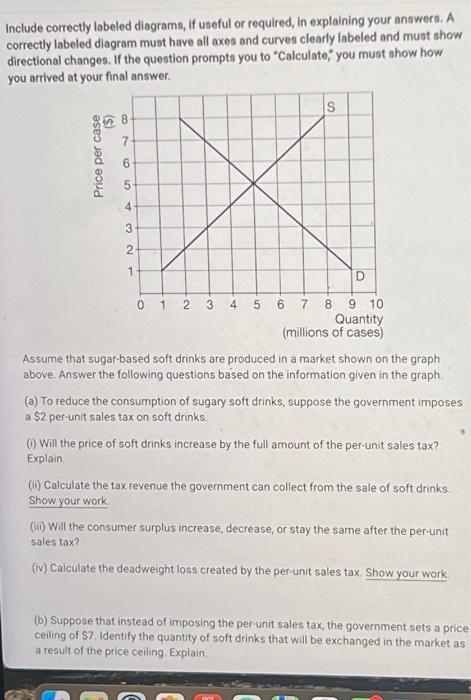 Include correctly labeled diagrams, if useful or required, in explaining your answers. A correctly labeled diagram must have all axes and curves clearly labeled and must show directional changes. If the question prompts you to "Calculate," you must show how you arrived at your final answer.

Price per case ($)

8
7
6
5
4
3
2
1

S

D

0 1 2 3 4 5 6 7 8 9 10
Quantity
(millions of cases)

Assume that sugar-based soft drinks are produced in a market shown on the graph above. Answer the following questions based on the information given in the graph.

(a) To reduce the consumption of sugary soft drinks, suppose the government imposes a $2 per-unit sales tax on soft drinks.

(i) Will the price of soft drinks increase by the full amount of the per-unit sales tax? Explain.

(ii) Calculate the tax revenue the government can collect from the sale of soft drinks. Show your work.

(iii) Will the consumer surplus increase, decrease, or stay the same after the per-unit sales tax?

(iv) Calculate the deadweight loss created by the per-unit sales tax. Show your work.

(b) Suppose that instead of imposing the per-unit sales tax, the government sets a price ceiling of $7. Identify the quantity of soft drinks that will be exchanged in the market as a result of the price ceiling. Explain.